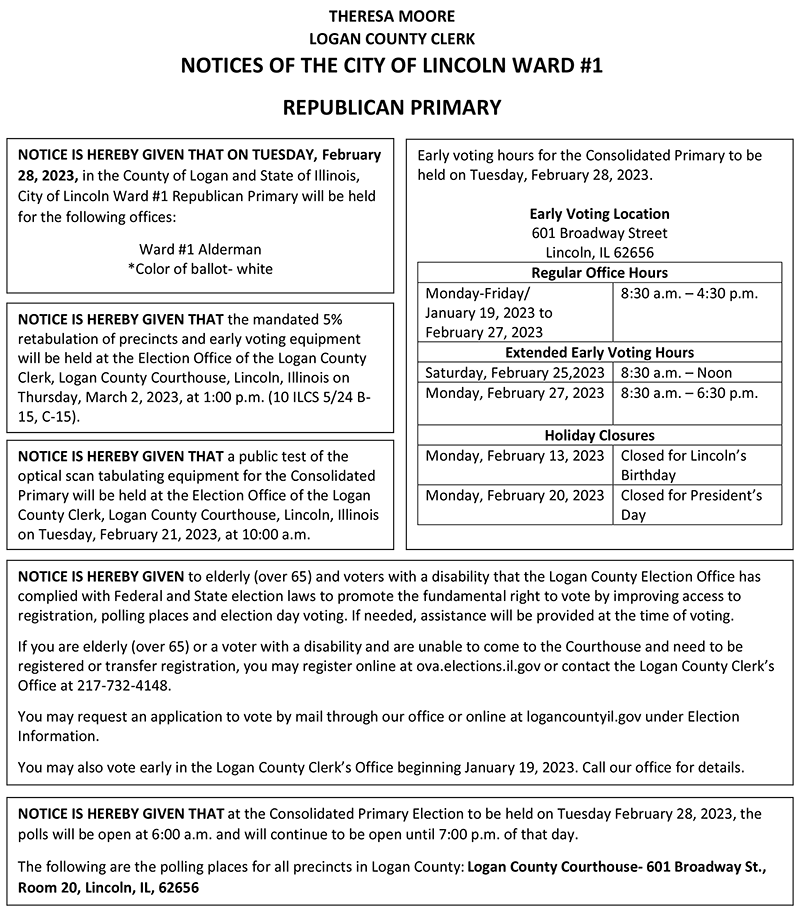 THERESA MOORE
LOGAN COUNTY CLERK
NOTICES OF THE CITY OF LINCOLN WARD #1

REPUBLICAN PRIMARY

NOTICE IS HEREBY GIVEN THAT ON TUESDAY, February 28, 2023, in the County of Logan and State of Illinois, City of Lincoln Ward #1 Republican Primary will be held for the following offices:

Ward #1 Alderman
*Color of ballot- white

NOTICE IS HEREBY GIVEN THAT the mandated 5% retabulation of precincts and early voting equipment will be held at the Election Office of the Logan County Clerk, Logan County Courthouse, Lincoln, Illinois on Thursday, March 2, 2023, at 1:00 p.m. (10 ILCS 5/24 B-15, C-15).

NOTICE IS HEREBY GIVEN THAT a public test of the optical scan tabulating equipment for the Consolidated Primary will be held at the Election Office of the Logan County Clerk, Logan County Courthouse, Lincoln, Illinois on Tuesday, February 21, 2023, at 10:00 a.m.

Early voting hours for the Consolidated Primary to be held on Tuesday, February 28, 2023.

Early Voting Location
601 Broadway Street
Lincoln, IL 62656

| Regular Office Hours | |
|---|---|
| Monday-Friday/ January 19, 2023 to February 27, 2023 | 8:30 a.m. – 4:30 p.m. |
| Extended Early Voting Hours | |
| Saturday, February 25,2023 | 8:30 a.m. – Noon |
| Monday, February 27, 2023 | 8:30 a.m. – 6:30 p.m. |
| Holiday Closures | |
| Monday, February 13, 2023 | Closed for Lincoln's Birthday |
| Monday, February 20, 2023 | Closed for President's Day |

NOTICE IS HEREBY GIVEN to elderly (over 65) and voters with a disability that the Logan County Election Office has complied with Federal and State election laws to promote the fundamental right to vote by improving access to registration, polling places and election day voting. If needed, assistance will be provided at the time of voting.

If you are elderly (over 65) or a voter with a disability and are unable to come to the Courthouse and need to be registered or transfer registration, you may register online at ova.elections.il.gov or contact the Logan County Clerk's Office at 217-732-4148.

You may request an application to vote by mail through our office or online at logancountyil.gov under Election Information.

You may also vote early in the Logan County Clerk's Office beginning January 19, 2023. Call our office for details.

NOTICE IS HEREBY GIVEN THAT at the Consolidated Primary Election to be held on Tuesday February 28, 2023, the polls will be open at 6:00 a.m. and will continue to be open until 7:00 p.m. of that day.

The following are the polling places for all precincts in Logan County: Logan County Courthouse- 601 Broadway St., Room 20, Lincoln, IL, 62656